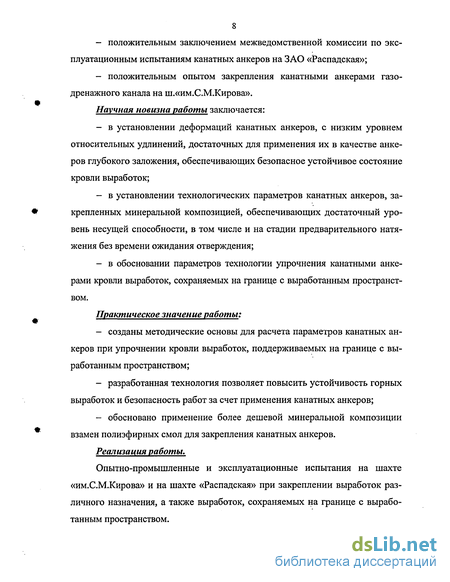 8

– положительным заключением межведомственной комиссии по эксплуатационным испытаниям канатных анкеров на ЗАО «Распадская»;

– положительным опытом закрепления канатными анкерами газодренажного канала на ш.«им.С.М.Кирова».

Научная новизна работы заключается:

– в установлении деформаций канатных анкеров, с низким уровнем относительных удлинений, достаточных для применения их в качестве анкеров глубокого заложения, обеспечивающих безопасное устойчивое состояние кровли выработок;

– в установлении технологических параметров канатных анкеров, закрепленных минеральной композицией, обеспечивающих достаточный уровень несущей способности, в том числе и на стадии предварительного натяжения без времени ожидания отверждения;

– в обосновании параметров технологии упрочнения канатными анкерами кровли выработок, сохраняемых на границе с выработанным пространством.

Практическое значение работы:

– созданы методические основы для расчета параметров канатных анкеров при упрочнении кровли выработок, поддерживаемых на границе с выработанным пространством;

– разработанная технология позволяет повысить устойчивость горных выработок и безопасность работ за счет применения канатных анкеров;

– обосновано применение более дешевой минеральной композиции взамен полиэфирных смол для закрепления канатных анкеров.

Реализация работы.

Опытно-промышленные и эксплуатационные испытания на шахте «им.С.М.Кирова» и на шахте «Распадская» при закреплении выработок различного назначения, а также выработок, сохраняемых на границе с выработанным пространством.

dsLib.net
библиотека диссертаций